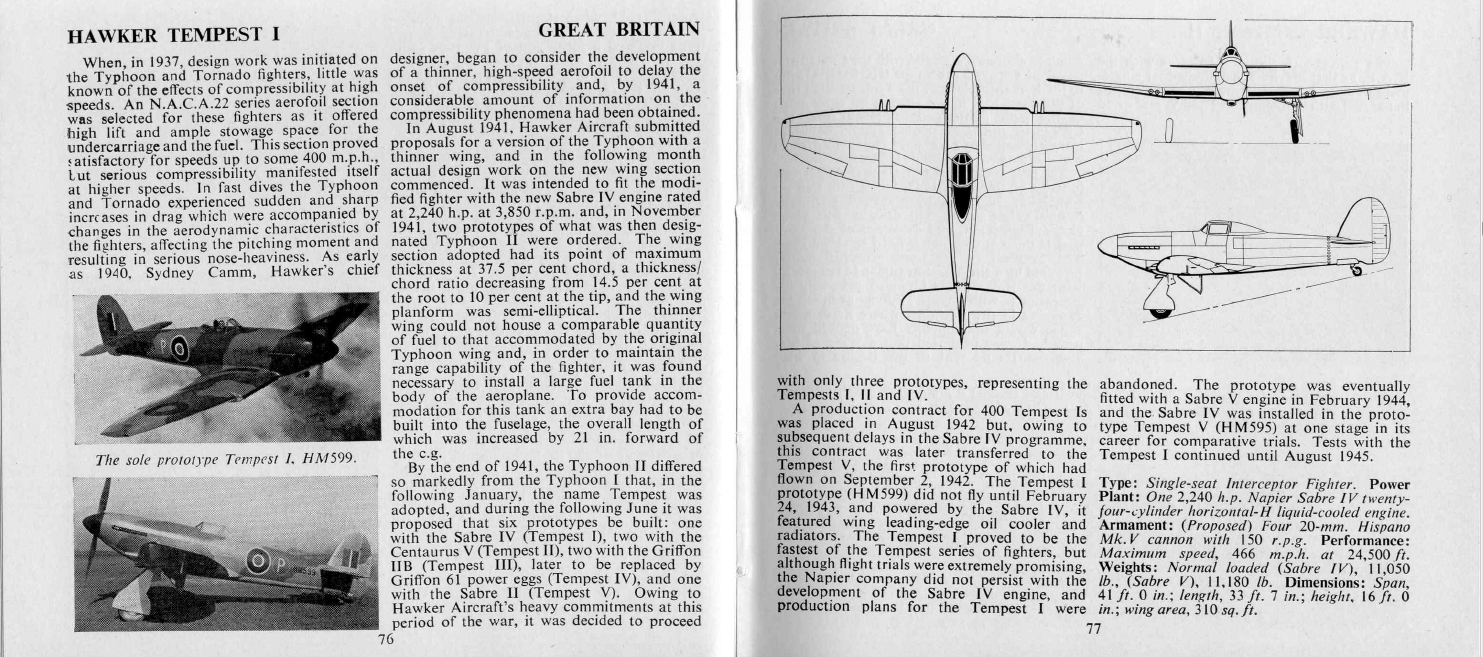 HAWKER TEMPEST I

GREAT BRITAIN

When, in 1937, design work was initiated on the Typhoon and Tornado fighters, little was known of the effects of compressibility at high speeds. An N.A.C.A.22 series aerofoil section was selected for these fighters as it offered high lift and ample stowage space for the undercarriage and the fuel. This section proved satisfactory for speeds up to some 400 m.p.h., but serious compressibility manifested itself at higher speeds. In fast dives the Typhoon and Tornado experienced sudden and sharp increases in drag which were accompanied by changes in the aerodynamic characteristics of the fighters, affecting the pitching moment and resulting in serious nose-heaviness. As early as 1940, Sydney Camm, Hawker's chief

The sole prototype Tempest I, HM599.

designer, began to consider the development of a thinner, high-speed aerofoil to delay the onset of compressibility and, by 1941, a considerable amount of information on the compressibility phenomena had been obtained.

In August 1941, Hawker Aircraft submitted proposals for a version of the Typhoon with a thinner wing, and in the following month actual design work on the new wing section commenced. It was intended to fit the modified fighter with the new Sabre IV engine rated at 2,240 h.p. at 3,850 r.p.m. and, in November 1941, two prototypes of what was then designated Typhoon II were ordered. The wing section adopted had its point of maximum thickness at 37.5 per cent chord, a thickness/chord ratio decreasing from 14.5 per cent at the root to 10 per cent at the tip, and the wing planform was semi-elliptical. The thinner wing could not house a comparable quantity of fuel to that accommodated by the original Typhoon wing and, in order to maintain the range capability of the fighter, it was found necessary to install a large fuel tank in the body of the aeroplane. To provide accommodation for this tank an extra bay had to be built into the fuselage, the overall length of which was increased by 21 in. forward of the c.g.

By the end of 1941, the Typhoon II differed so markedly from the Typhoon I that, in the following January, the name Tempest was adopted, and during the following June it was proposed that six prototypes be built: one with the Sabre IV (Tempest I), two with the Centaurus V (Tempest II), two with the Griffon IIB (Tempest III), later to be replaced by Griffon 61 power eggs (Tempest IV), and one with the Sabre II (Tempest V). Owing to Hawker Aircraft's heavy commitments at this period of the war, it was decided to proceed

76

with only three prototypes, representing the Tempests I, II and IV.

A production contract for 400 Tempest Is was placed in August 1942 but, owing to subsequent delays in the Sabre IV programme, this contract was later transferred to the Tempest V, the first prototype of which had flown on September 2, 1942. The Tempest I prototype (HM599) did not fly until February 24, 1943, and powered by the Sabre IV, it featured wing leading-edge oil cooler and radiators. The Tempest I proved to be the fastest of the Tempest series of fighters, but although flight trials were extremely promising, the Napier company did not persist with the development of the Sabre IV engine, and production plans for the Tempest I were

abandoned. The prototype was eventually fitted with a Sabre V engine in February 1944, and the Sabre IV was installed in the prototype Tempest V (HM595) at one stage in its career for comparative trials. Tests with the Tempest I continued until August 1945.

Type: Single-seat Interceptor Fighter. Power Plant: One 2,240 h.p. Napier Sabre IV twenty-four-cylinder horizontal-H liquid-cooled engine. Armament: (Proposed) Four 20-mm. Hispano Mk.V cannon with 150 r.p.g. Performance: Maximum speed, 466 m.p.h. at 24,500 ft. Weights: Normal loaded (Sabre IV), 11,050 lb., (Sabre V), 11,180 lb. Dimensions: Span, 41 ft. 0 in.; length, 33 ft. 7 in.; height, 16 ft. 0 in.; wing area, 310 sq. ft.

77